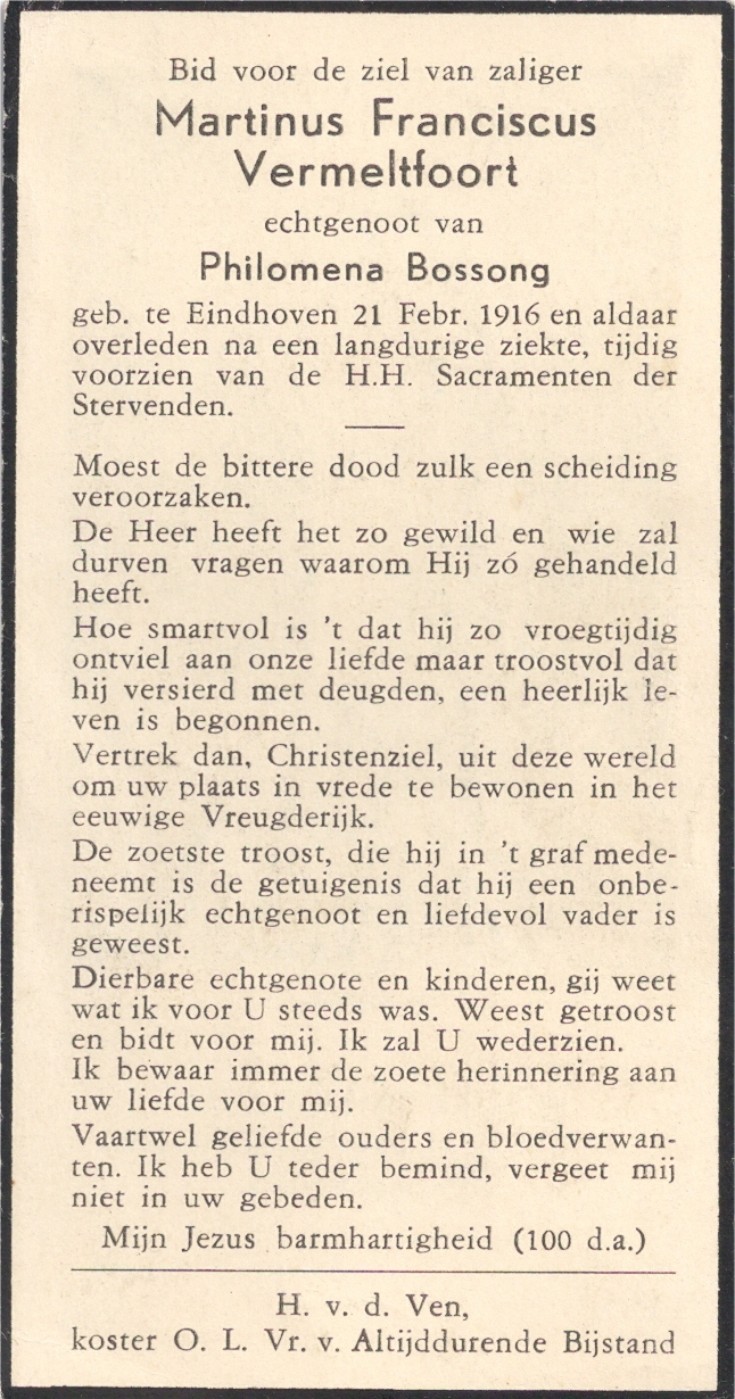 Bid voor de ziel van zaliger
Martinus Franciscus Vermeltfoort
echtgenoot van
Philomena Bossong
geb. te Eindhoven 21 Febr. 1916 en aldaar overleden na een langdurige ziekte, tijdig voorzien van de H.H. Sacramenten der Stervenden.

Moest de bittere dood zulk een scheiding veroorzaken.
De Heer heeft het zo gewild en wie zal durven vragen waarom Hij zó gehandeld heeft.
Hoe smartvol is 't dat hij zo vroegtijdig ontviel aan onze liefde maar troostvol dat hij versierd met deugden, een heerlijk leven is begonnen.
Vertrek dan, Christenziel, uit deze wereld om uw plaats in vrede te bewonen in het eeuwige Vreugderijk.
De zoetste troost, die hij in 't graf medeneemt is de getuigenis dat hij een onberispelijk echtgenoot en liefdevol vader is geweest.
Dierbare echtgenote en kinderen, gij weet wat ik voor U steeds was. Weest getroost en bidt voor mij. Ik zal U wederzien.
Ik bewaar immer de zoete herinnering aan uw liefde voor mij.
Vaartwel geliefde ouders en bloedverwanten. Ik heb U teder bemind, vergeet mij niet in uw gebeden.
Mijn Jezus barmhartigheid (100 d.a.)

H. v. d. Ven,
koster O. L. Vr. v. Altijddurende Bijstand